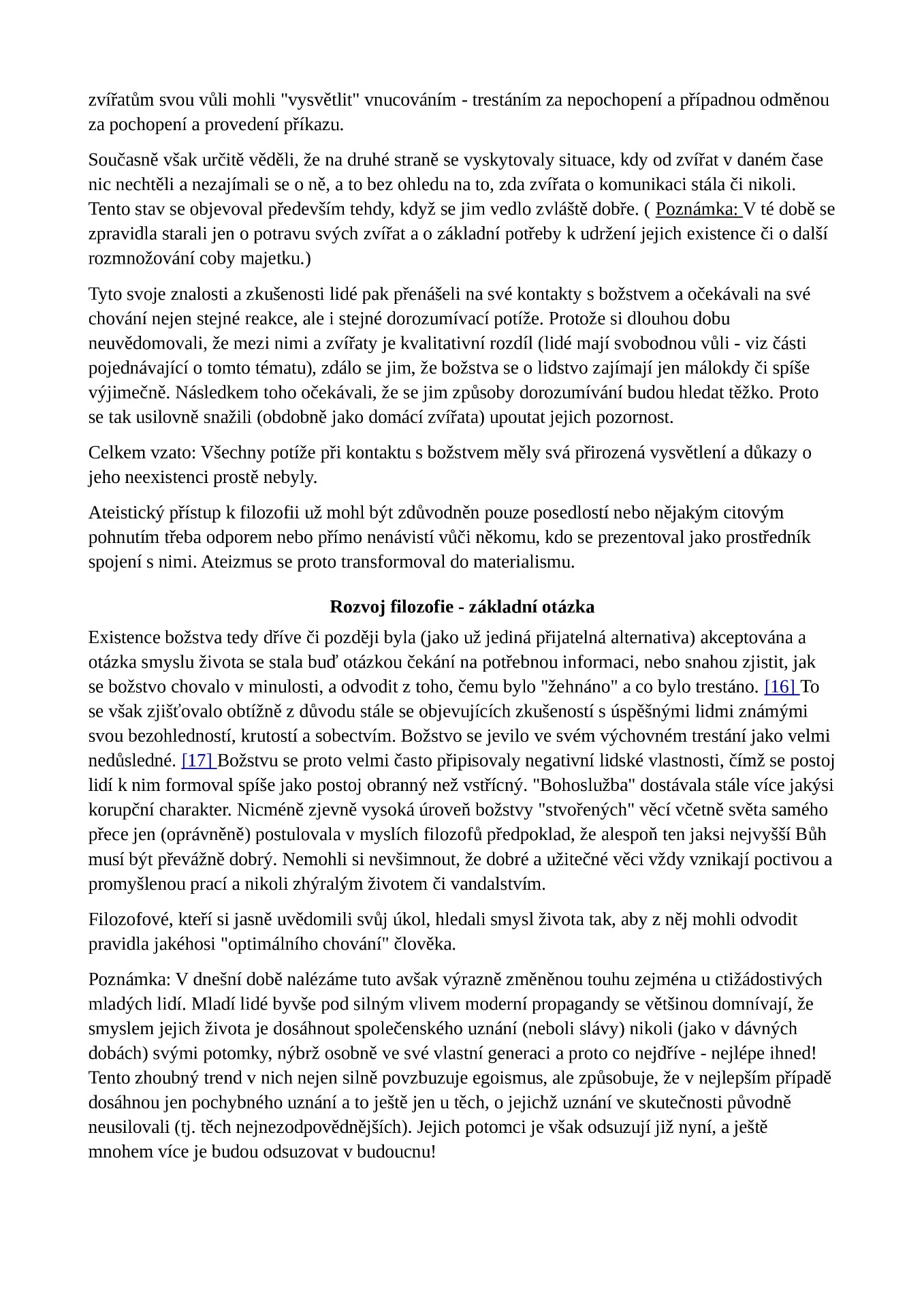 zvířatům svou vůli mohli "vysvětlit" vnucováním - trestáním za nepochopení a případnou odměnou za pochopení a provedení příkazu.

Současně však určitě věděli, že na druhé straně se vyskytovaly situace, kdy od zvířat v daném čase nic nechtěli a nezajímali se o ně, a to bez ohledu na to, zda zvířata o komunikaci stála či nikoli. Tento stav se objevoval především tehdy, když se jim vedlo zvláště dobře. ( Poznámka: V té době se zpravidla starali jen o potravu svých zvířat a o základní potřeby k udržení jejich existence či o další rozmnožování coby majetku.)

Tyto svoje znalosti a zkušenosti lidé pak přenášeli na své kontakty s božstvem a očekávali na své chování nejen stejné reakce, ale i stejné dorozumívací potíže. Protože si dlouhou dobu neuvědomovali, že mezi nimi a zvířaty je kvalitativní rozdíl (lidé mají svobodnou vůli - viz části pojednávající o tomto tématu), zdálo se jim, že božstva se o lidstvo zajímají jen málokdy či spíše výjimečně. Následkem toho očekávali, že se jim způsoby dorozumívání budou hledat těžko. Proto se tak usilovně snažili (obdobně jako domácí zvířata) upoutat jejich pozornost.

Celkem vzato: Všechny potíže při kontaktu s božstvem měly svá přirozená vysvětlení a důkazy o jeho neexistenci prostě nebyly.

Ateistický přístup k filozofii už mohl být zdůvodněn pouze posedlostí nebo nějakým citovým pohnutím třeba odporem nebo přímo nenávistí vůči někomu, kdo se prezentoval jako prostředník spojení s nimi. Ateizmus se proto transformoval do materialismu.

Rozvoj filozofie - základní otázka

Existence božstva tedy dříve či později byla (jako už jediná přijatelná alternativa) akceptována a otázka smyslu života se stala buď otázkou čekání na potřebnou informaci, nebo snahou zjistit, jak se božstvo chovalo v minulosti, a odvodit z toho, čemu bylo "žehnáno" a co bylo trestáno. [16] To se však zjišťovalo obtížně z důvodu stále se objevujících zkušeností s úspěšnými lidmi známými svou bezohledností, krutostí a sobectvím. Božstvo se jevilo ve svém výchovném trestání jako velmi nedůsledné. [17] Božstvu se proto velmi často připisovaly negativní lidské vlastnosti, čímž se postoj lidí k nim formoval spíše jako postoj obranný než vstřícný. "Bohoslužba" dostávala stále více jakýsi korupční charakter. Nicméně zjevně vysoká úroveň božstvy "stvořených" věcí včetně světa samého přece jen (oprávněně) postulovala v myslích filozofů předpoklad, že alespoň ten jaksi nejvyšší Bůh musí být převážně dobrý. Nemohli si nevšimnout, že dobré a užitečné věci vždy vznikají poctivou a promyšlenou prací a nikoli zhýralým životem či vandalstvím.

Filozofové, kteří si jasně uvědomili svůj úkol, hledali smysl života tak, aby z něj mohli odvodit pravidla jakéhosi "optimálního chování" člověka.

Poznámka: V dnešní době nalézáme tuto avšak výrazně změněnou touhu zejména u ctižádostivých mladých lidí. Mladí lidé byvše pod silným vlivem moderní propagandy se většinou domnívají, že smyslem jejich života je dosáhnout společenského uznání (neboli slávy) nikoli (jako v dávných dobách) svými potomky, nýbrž osobně ve své vlastní generaci a proto co nejdříve - nejlépe ihned! Tento zhoubný trend v nich nejen silně povzbuzuje egoismus, ale způsobuje, že v nejlepším případě dosáhnou jen pochybného uznání a to ještě jen u těch, o jejichž uznání ve skutečnosti původně neusilovali (tj. těch nejnezodpovědnějších). Jejich potomci je však odsuzují již nyní, a ještě mnohem více je budou odsuzovat v budoucnu!